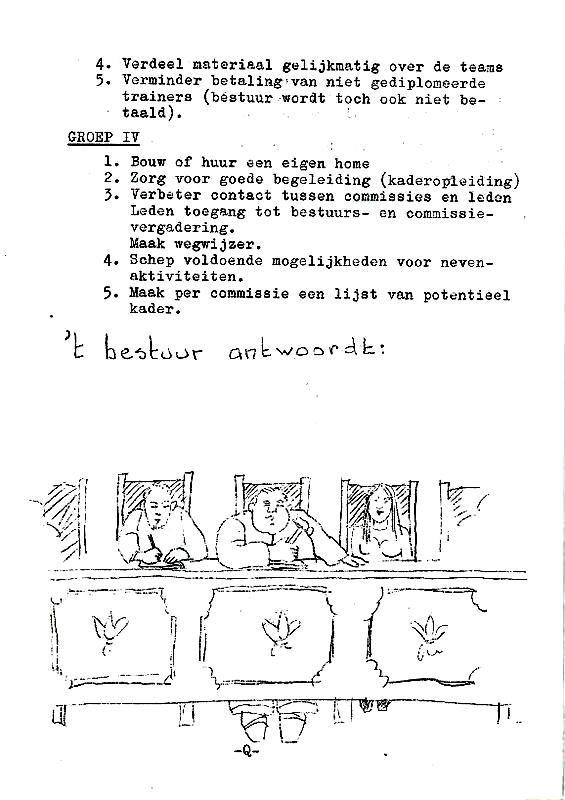 4. Verdeel materiaal gelijkmatig over de teams
5. Verminder betaling van niet gediplomeerde trainers (bestuur wordt toch ook niet betaald).

GROEP IV

1. Bouw of huur een eigen home
2. Zorg voor goede begeleiding (kaderopleiding)
3. Verbeter contact tussen commissies en leden Leden toegang tot bestuurs- en commissievergadering. Maak wegwijzer.
4. Schep voldoende mogelijkheden voor nevenaktiviteiten.
5. Maak per commissie een lijst van potentieel kader.

't bestuur antwoordt:

-Q-